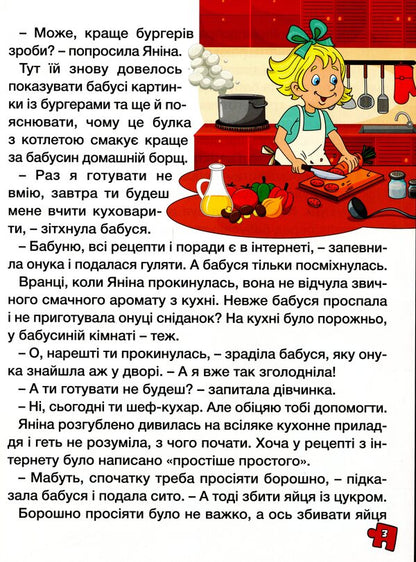 – Може, краще бургерів зроби? – попросила Яніна.

Тут їй знову довелось показувати бабусі картинки із бургерами та ще й пояснювати, чому це булка з котлетою смакує краще за бабусин домашній борщ.

– Раз я готувати не вмію, завтра ти будеш мене вчити куховарити, – зітхнула бабуся.

– Бабуню, всі рецепти і поради є в інтернеті, – запевнила онука і подалася гуляти. А бабуся тільки посміхнулась.

Вранці, коли Яніна прокинулась, вона не відчула звичного смачного аромату з кухні. Невже бабуся проспала і не приготувала онуці сніданок? На кухні було порожньо, у бабусиній кімнаті – теж.

– О, нарешті ти прокинулась, – зраділа бабуся, яку онука знайшла аж у дворі. – А я вже так зголодніла!

– А ти готувати не будеш? – запитала дівчинка.

– Ні, сьогодні ти шеф-кухар. Але обіцяю тобі допомогти.

Яніна розгублено дивилась на всіляке кухонне приладдя і геть не розуміла, з чого почати. Хоча у рецепті з інтернету було написано «простіше простого».

– Мабуть, спочатку треба просіяти борошно, – підказала бабуся і подала сито. – А тоді збити яйця із цукром.

Борошно просіяти було не важко, а ось збивати яйця

3